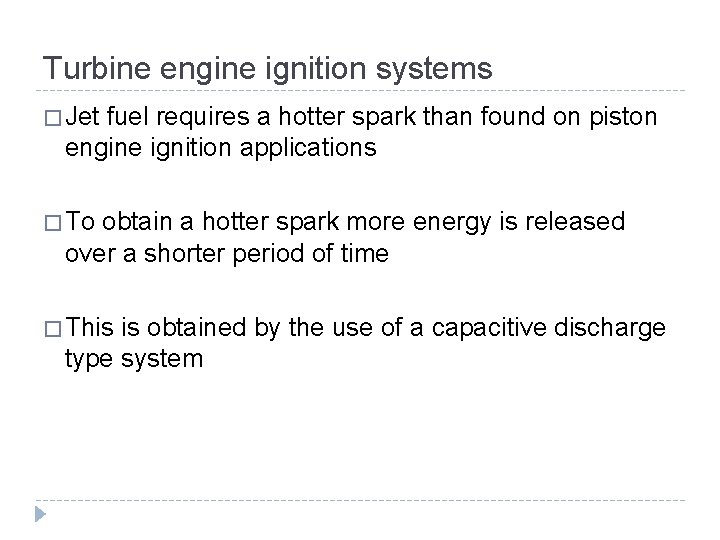 Turbine engine ignition systems

□ Jet fuel requires a hotter spark than found on piston engine ignition applications

□ To obtain a hotter spark more energy is released over a shorter period of time

□ This is obtained by the use of a capacitive discharge type system